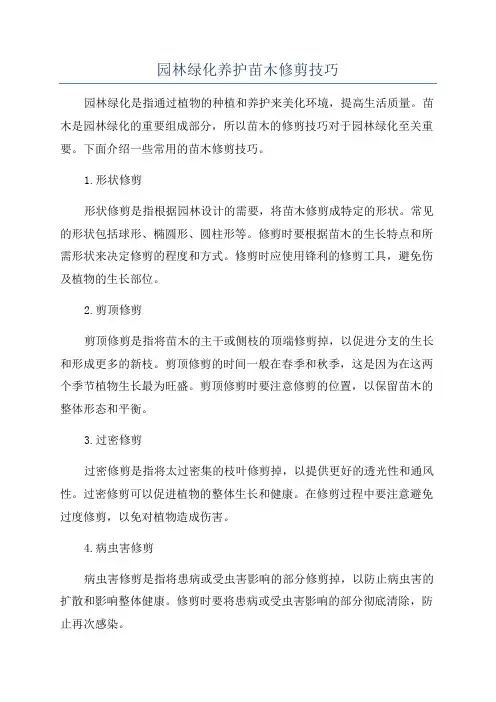 园林绿化养护苗木修剪技巧

园林绿化是指通过植物的种植和养护来美化环境，提高生活质量。苗木是园林绿化的重要组成部分，所以苗木的修剪技巧对于园林绿化至关重要。下面介绍一些常用的苗木修剪技巧。

1.形状修剪

形状修剪是指根据园林设计的需要，将苗木修剪成特定的形状。常见的形状包括球形、椭圆形、圆柱形等。修剪时要根据苗木的生长特点和所需形状来决定修剪的程度和方式。修剪时应使用锋利的修剪工具，避免伤及植物的生长部位。

2.剪顶修剪

剪顶修剪是指将苗木的主干或侧枝的顶端修剪掉，以促进分支的生长和形成更多的新枝。剪顶修剪的时间一般在春季和秋季，这是因为在这两个季节植物生长最为旺盛。剪顶修剪时要注意修剪的位置，以保留苗木的整体形态和平衡。

3.过密修剪

过密修剪是指将太过密集的枝叶修剪掉，以提供更好的透光性和通风性。过密修剪可以促进植物的整体生长和健康。在修剪过程中要注意避免过度修剪，以免对植物造成伤害。

4.病虫害修剪

病虫害修剪是指将患病或受虫害影响的部分修剪掉，以防止病虫害的扩散和影响整体健康。修剪时要将患病或受虫害影响的部分彻底清除，防止再次感染。